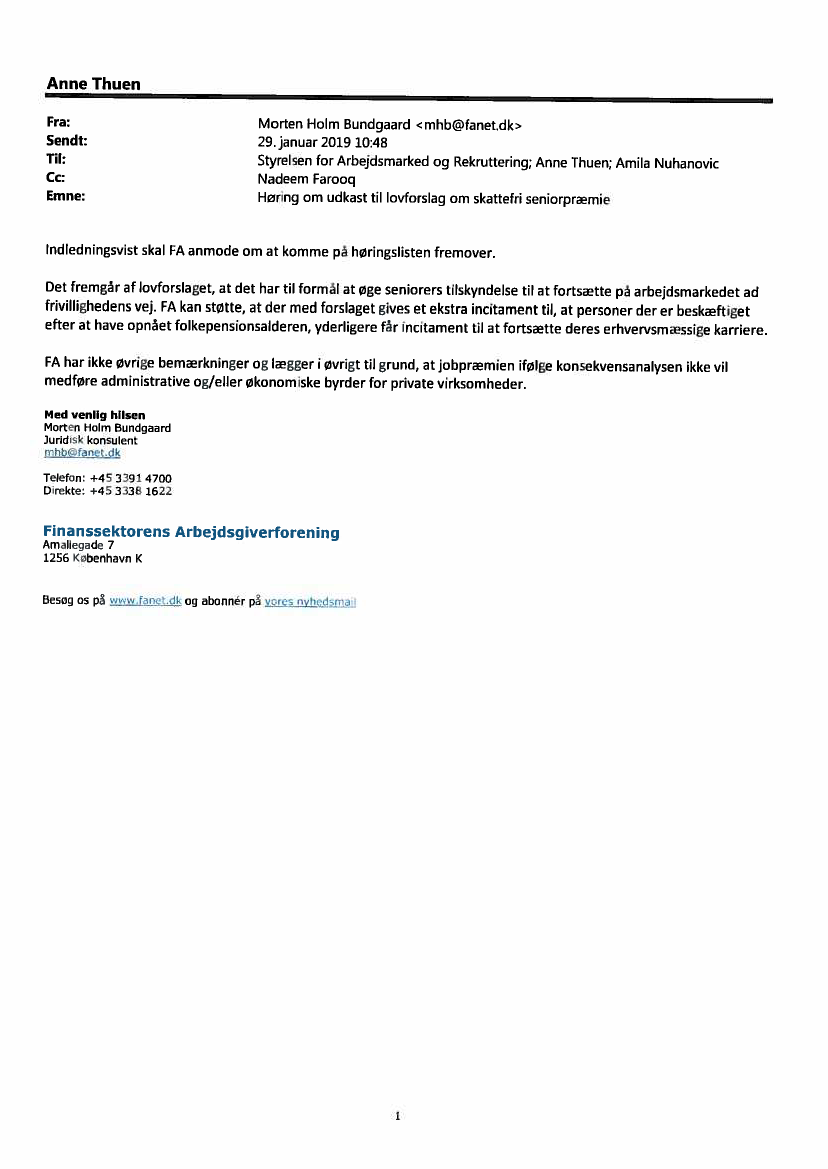 Anne Thuen

Fra: Morten Holm Bundgaard <mhb@fanet.dk>
Sendt: 29. januar 2019 10:48
Til: Styrelsen for Arbejdsmarked og Rekruttering; Anne Thuen; Amila Nuhanovic
Cc: Nadeem Farooq
Emne: Høring om udkast til lovforslag om skattefri seniorpræmie

Indledningsvist skal FA anmode om at komme på høringslisten fremover.

Det fremgår af lovforslaget, at det har til formål at øge seniorers tilskyndelse til at fortsætte på arbejdsmarkedet ad frivillighedens vej. FA kan støtte, at der med forslaget gives et ekstra incitament til, at personer der er beskæftiget efter at have opnået folkepensionsalderen, yderligere får incitament til at fortsætte deres erhvervsmæssige karriere.

FA har ikke øvrige bemærkninger og lægger i øvrigt til grund, at jobpræmien ifølge konsekvensanalysen ikke vil medføre administrative og/eller økonomiske byrder for private virksomheder.

Med venlig hilsen
Morten Holm Bundgaard
Juridisk konsulent
mhb@fanet.dk

Telefon: +45 3391 4700
Direkte: +45 3338 1622

Finanssektorens Arbejdsgiverforening
Amaliegade 7
1256 København K

Besøg os på www.fanet.dk og abonnér på vores nyhedsmail

1